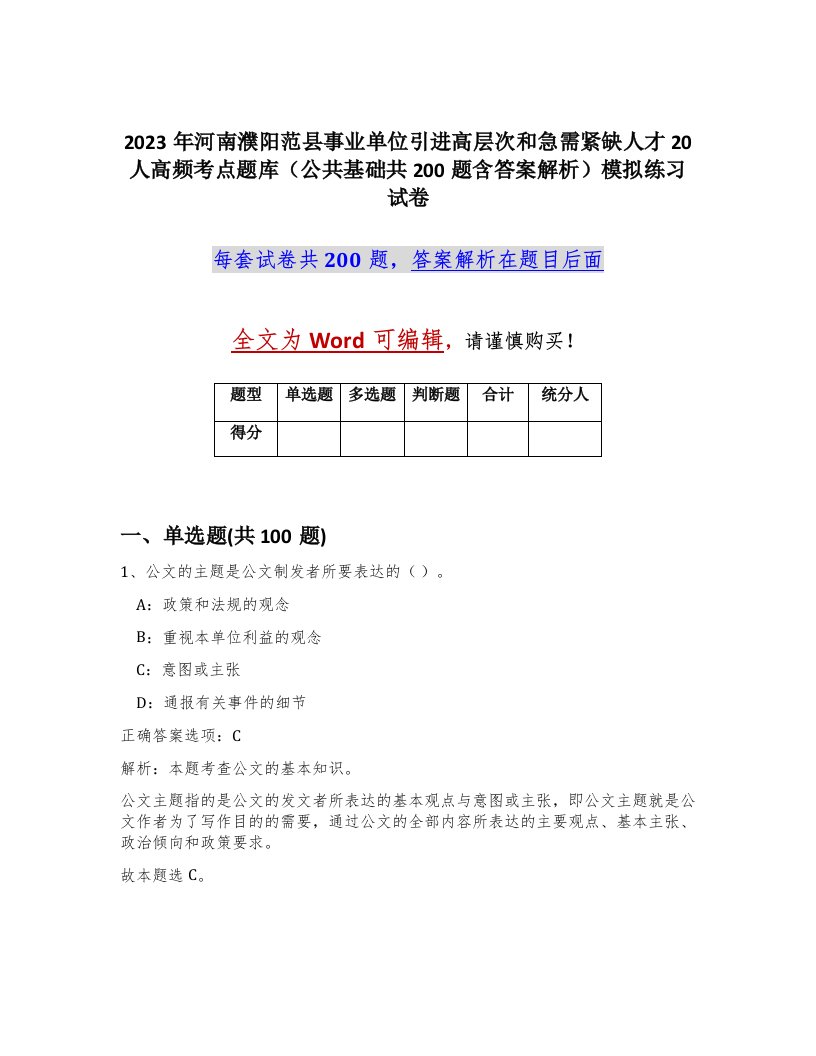 2023 年河南濮阳范县事业单位引进高层次和急需紧缺人才 20 人高频考点题库（公共基础共 200 题含答案解析）模拟练习试卷

每套试卷共 200 题，答案解析在题目后面

全文为 Word 可编辑，请谨慎购买！

| 题型 | 单选题 | 多选题 | 判断题 | 合计 | 统分人 |
|---|---|---|---|---|---|
| 得分 | | | | | |

一、单选题(共 100 题)

1、公文的主题是公文制发者所要表达的（ ）。

A：政策和法规的观念

B：重视本单位利益的观念

C：意图或主张

D：通报有关事件的细节

正确答案选项：C

解析：本题考查公文的基本知识。

公文主题指的是公文的发文者所表达的基本观点与意图或主张，即公文主题就是公文作者为了写作目的的需要，通过公文的全部内容所表达的主要观点、基本主张、政治倾向和政策要求。

故本题选 C。